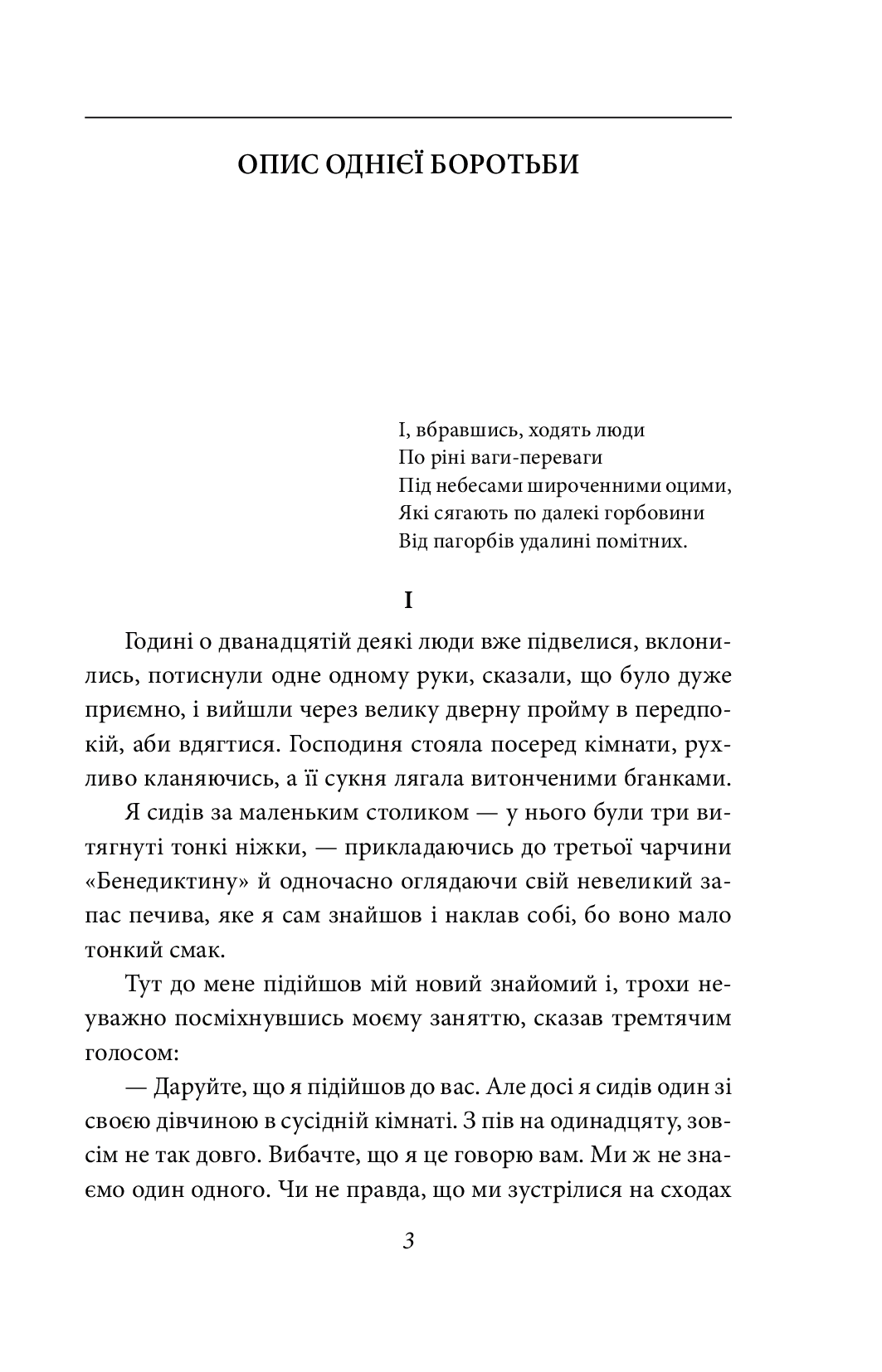 ОПИС ОДНІЄЇ БОРОТЬБИ

І, вбравшись, ходять люди
По ріні ваги-переваги
Під небесами широченними оцими,
Які сягають по далекі горбовини
Від пагорбів удалині помітних.

I

Годині о дванадцятій деякі люди вже підвелися, вклонились, потиснули одне одному руки, сказали, що було дуже приємно, і вийшли через велику дверну пройму в передпокій, аби вдягтися. Господиня стояла посеред кімнати, рухливо кланяючись, а її сукня лягала витонченими бганками.

Я сидів за маленьким столиком — у нього були три витягнуті тонкі ніжки, — прикладаючись до третьої чарчини «Бенедиктину» й одночасно оглядаючи свій невеликий запас печива, яке я сам знайшов і наклав собі, бо воно мало тонкий смак.

Тут до мене підійшов мій новий знайомий і, трохи неуважно посміхнувшись моєму заняттю, сказав тремтячим голосом:

— Даруйте, що я підійшов до вас. Але досі я сидів один зі своєю дівчиною в сусідній кімнаті. З пів на одинадцяту, зовсім не так довго. Вибачте, що я це говорю вам. Ми ж не знаємо один одного. Чи не правда, що ми зустрілися на сходах

3